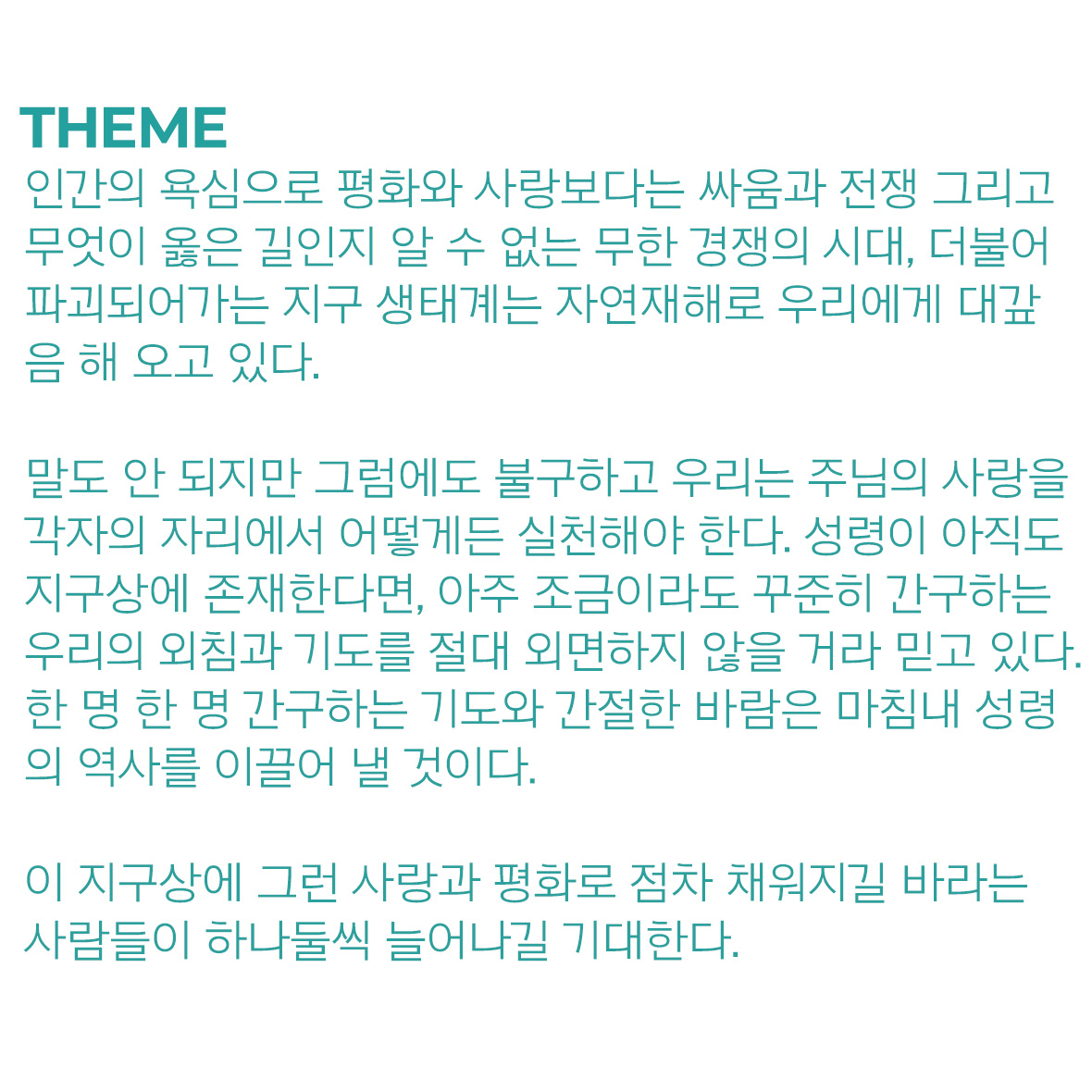 THEME
인간의 욕심으로 평화와 사랑보다는 싸움과 전쟁 그리고 무엇이 옳은 길인지 알 수 없는 무한 경쟁의 시대, 더불어 파괴되어가는 지구 생태계는 자연재해로 우리에게 대갚음 해 오고 있다.

말도 안 되지만 그럼에도 불구하고 우리는 주님의 사랑을 각자의 자리에서 어떻게든 실천해야 한다. 성령이 아직도 지구상에 존재한다면, 아주 조금이라도 꾸준히 간구하는 우리의 외침과 기도를 절대 외면하지 않을 거라 믿고 있다. 한 명 한 명 간구하는 기도와 간절한 바람은 마침내 성령의 역사를 이끌어 낼 것이다.

이 지구상에 그런 사랑과 평화로 점차 채워지길 바라는 사람들이 하나둘씩 늘어나길 기대한다.